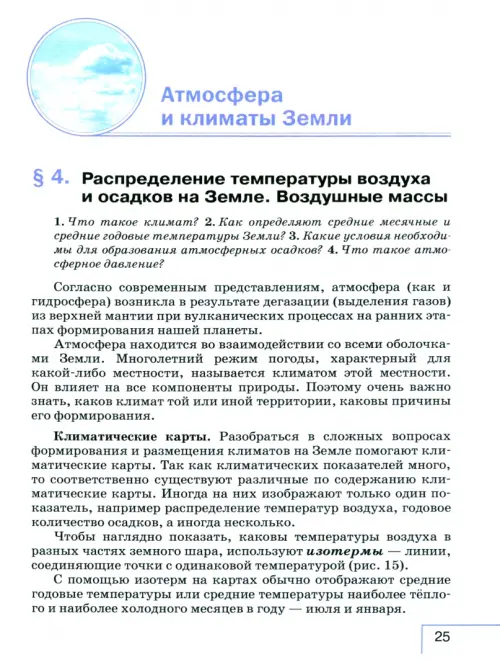 Атмосфера и климаты Земли

§ 4. Распределение температуры воздуха и осадков на Земле. Воздушные массы

1. Что такое климат? 2. Как определяют средние месячные и средние годовые температуры Земли? 3. Какие условия необходимы для образования атмосферных осадков? 4. Что такое атмосферное давление?

Согласно современным представлениям, атмосфера (как и гидросфера) возникла в результате дегазации (выделения газов) из верхней мантии при вулканических процессах на ранних этапах формирования нашей планеты.

Атмосфера находится во взаимодействии со всеми оболочками Земли. Многолетний режим погоды, характерный для какой-либо местности, называется климатом этой местности. Он влияет на все компоненты природы. Поэтому очень важно знать, каков климат той или иной территории, каковы причины его формирования.

Климатические карты. Разобраться в сложных вопросах формирования и размещения климатов на Земле помогают климатические карты. Так как климатических показателей много, то соответственно существуют различные по содержанию климатические карты. Иногда на них изображают только один показатель, например распределение температур воздуха, годовое количество осадков, а иногда несколько.

Чтобы наглядно показать, каковы температуры воздуха в разных частях земного шара, используют изотермы — линии, соединяющие точки с одинаковой температурой (рис. 15).

С помощью изотерм на картах обычно отображают средние годовые температуры или средние температуры наиболее тёплого и наиболее холодного месяцев в году — июля и января.

25